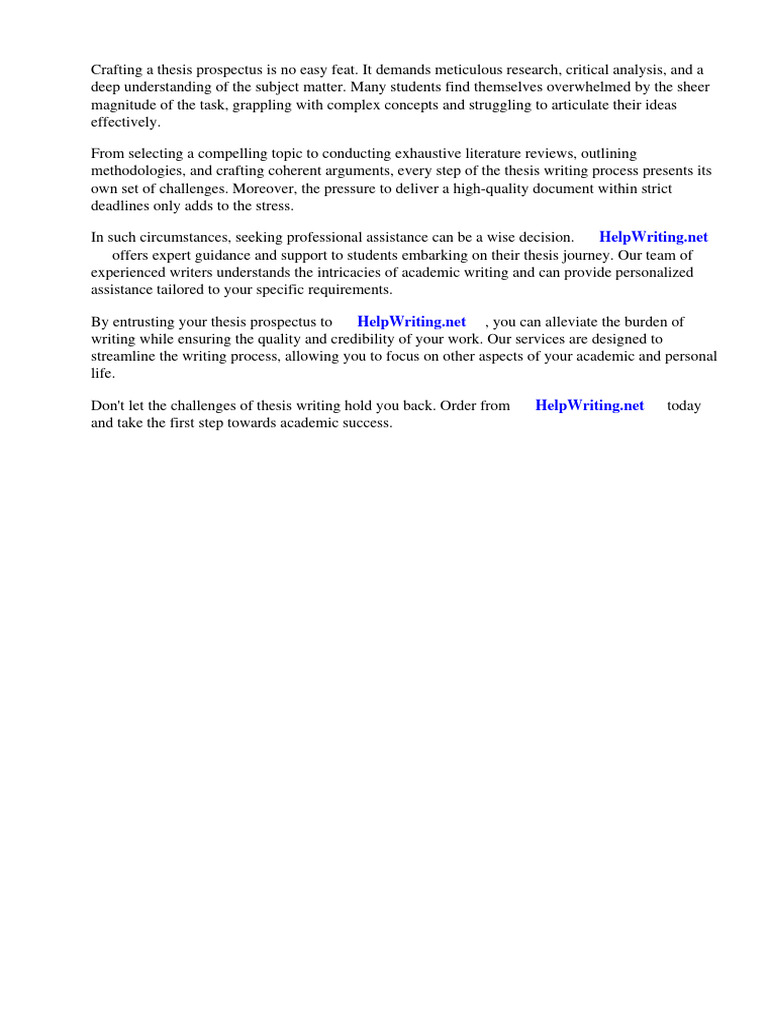 Crafting a thesis prospectus is no easy feat. It demands meticulous research, critical analysis, and a deep understanding of the subject matter. Many students find themselves overwhelmed by the sheer magnitude of the task, grappling with complex concepts and struggling to articulate their ideas effectively.

From selecting a compelling topic to conducting exhaustive literature reviews, outlining methodologies, and crafting coherent arguments, every step of the thesis writing process presents its own set of challenges. Moreover, the pressure to deliver a high-quality document within strict deadlines only adds to the stress.

In such circumstances, seeking professional assistance can be a wise decision. HelpWriting.net offers expert guidance and support to students embarking on their thesis journey. Our team of experienced writers understands the intricacies of academic writing and can provide personalized assistance tailored to your specific requirements.

By entrusting your thesis prospectus to HelpWriting.net , you can alleviate the burden of writing while ensuring the quality and credibility of your work. Our services are designed to streamline the writing process, allowing you to focus on other aspects of your academic and personal life.

Don't let the challenges of thesis writing hold you back. Order from HelpWriting.net today and take the first step towards academic success.